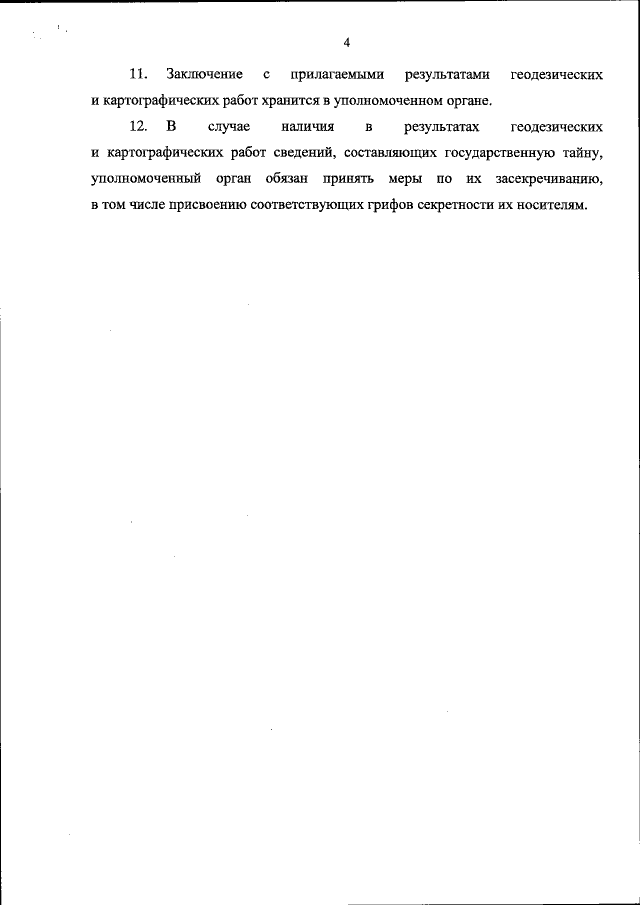 4

11. Заключение с прилагаемыми результатами геодезических и картографических работ хранится в уполномоченном органе.

12. В случае наличия в результатах геодезических и картографических работ сведений, составляющих государственную тайну, уполномоченный орган обязан принять меры по их засекречиванию, в том числе присвоению соответствующих грифов секретности их носителям.